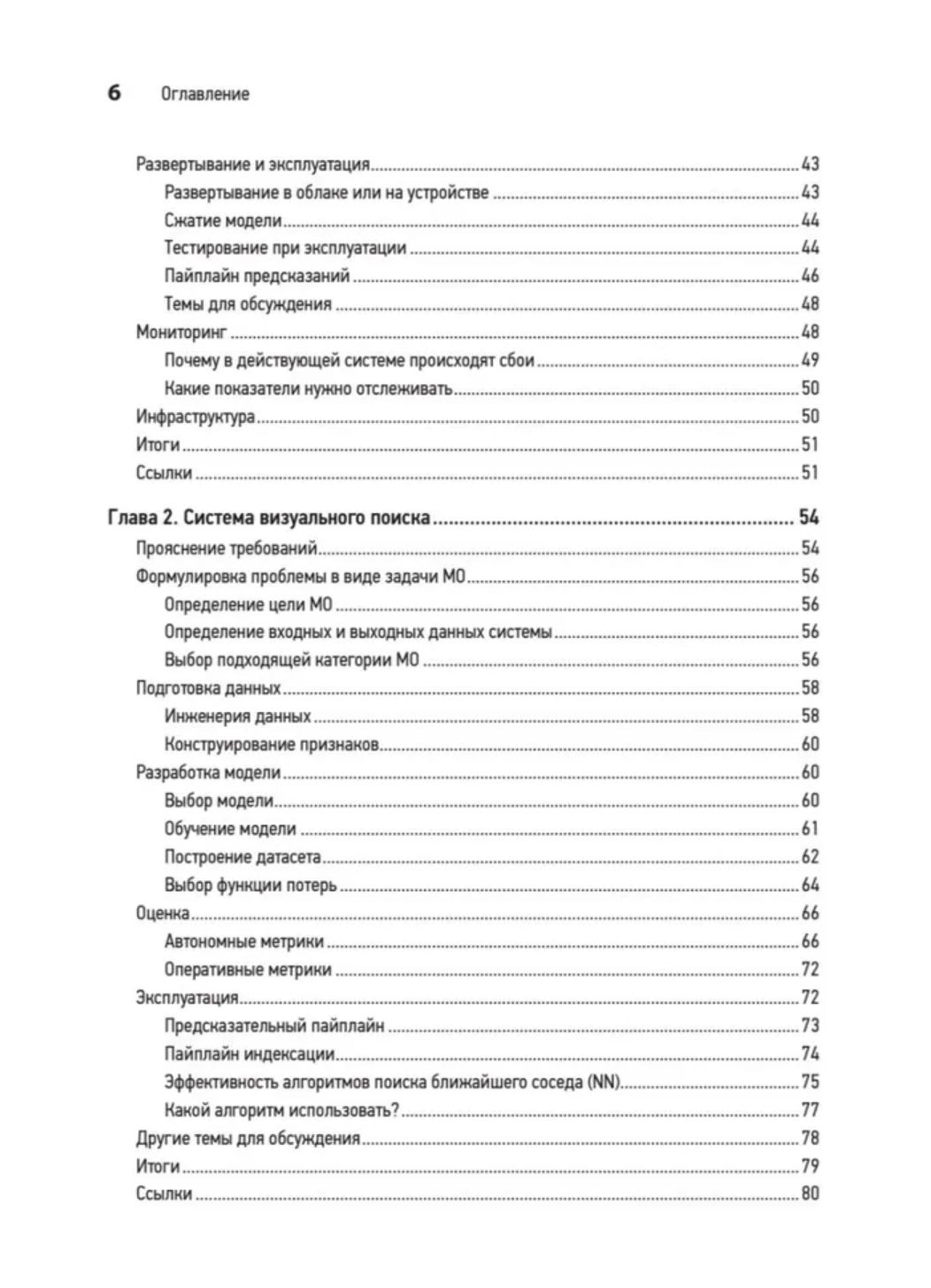 6 Оглавление

Развертывание и эксплуатация 43
Развертывание в облаке или на устройстве 43
Сжатие модели 44
Тестирование при эксплуатации 44
Пайплайн предсказаний 46
Темы для обсуждения 48
Мониторинг 48
Почему в действующей системе происходят сбои 49
Какие показатели нужно отслеживать 50
Инфраструктура 50
Итоги 51
Ссылки 51

Глава 2. Система визуального поиска 54
Прояснение требований 54
Формулировка проблемы в виде задачи МО 56
Определение цели МО 56
Определение входных и выходных данных системы 56
Выбор подходящей категории МО 56
Подготовка данных 58
Инженерия данных 58
Конструирование признаков 60
Разработка модели 60
Выбор модели 60
Обучение модели 61
Построение датасета 62
Выбор функции потерь 64
Оценка 66
Автономные метрики 66
Оперативные метрики 72
Эксплуатация 72
Предсказательный пайплайн 73
Пайплайн индексации 74
Эффективность алгоритмов поиска ближайшего соседа (NN) 75
Какой алгоритм использовать? 77
Другие темы для обсуждения 78
Итоги 79
Ссылки 80